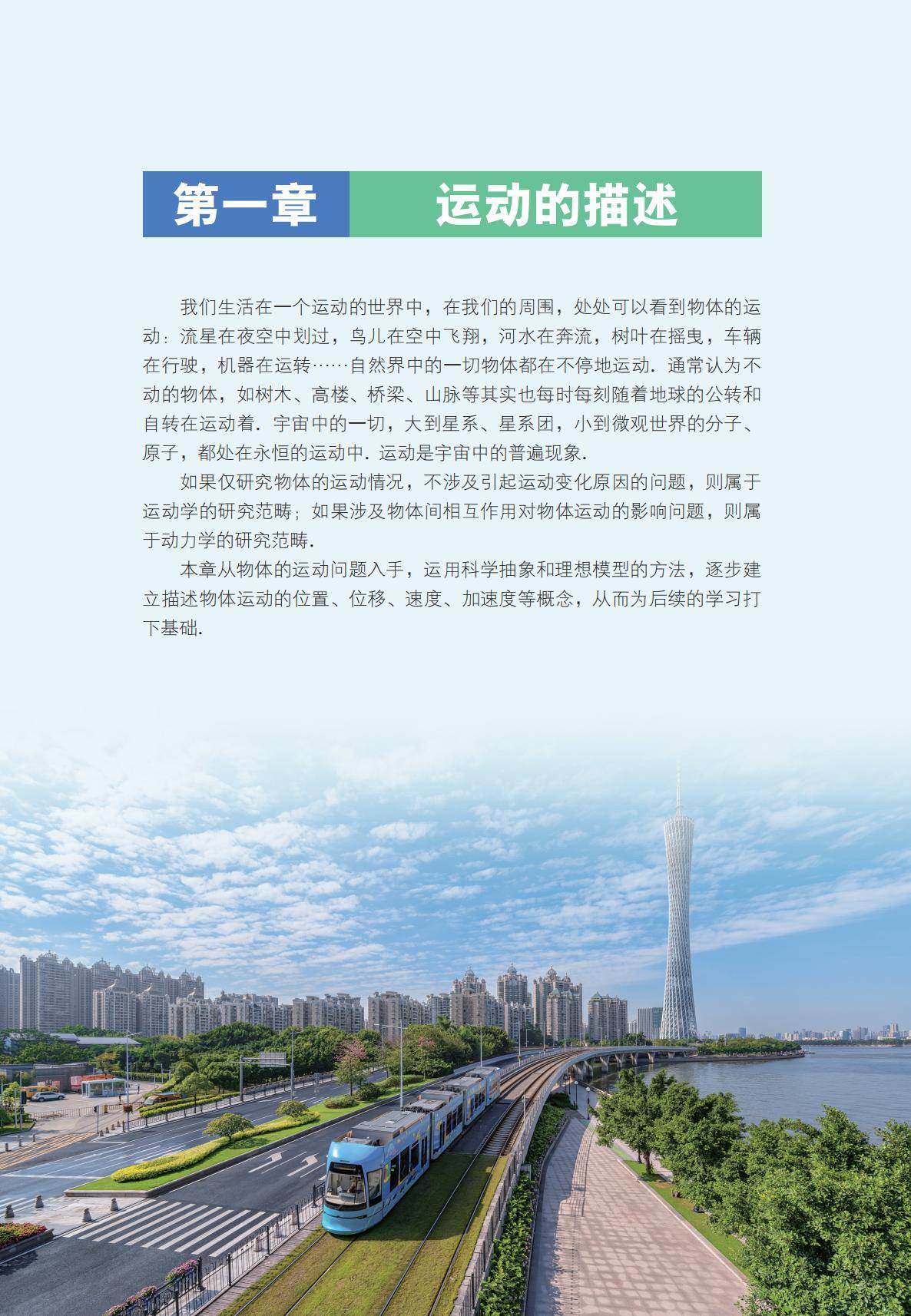 第一章　运动的描述

我们生活在一个运动的世界中，在我们的周围，处处可以看到物体的运动：流星在夜空中划过，鸟儿在空中飞翔，河水在奔流，树叶在摇曳，车辆在行驶，机器在运转……自然界中的一切物体都在不停地运动．通常认为不动的物体，如树木、高楼、桥梁、山脉等其实也每时每刻随着地球的公转和自转在运动着．宇宙中的一切，大到星系、星系团，小到微观世界的分子、原子，都处在永恒的运动中．运动是宇宙中的普遍现象．

如果仅研究物体的运动情况，不涉及引起运动变化原因的问题，则属于运动学的研究范畴；如果涉及物体间相互作用对物体运动的影响问题，则属于动力学的研究范畴．

本章从物体的运动问题入手，运用科学抽象和理想模型的方法，逐步建立描述物体运动的位置、位移、速度、加速度等概念，从而为后续的学习打下基础．